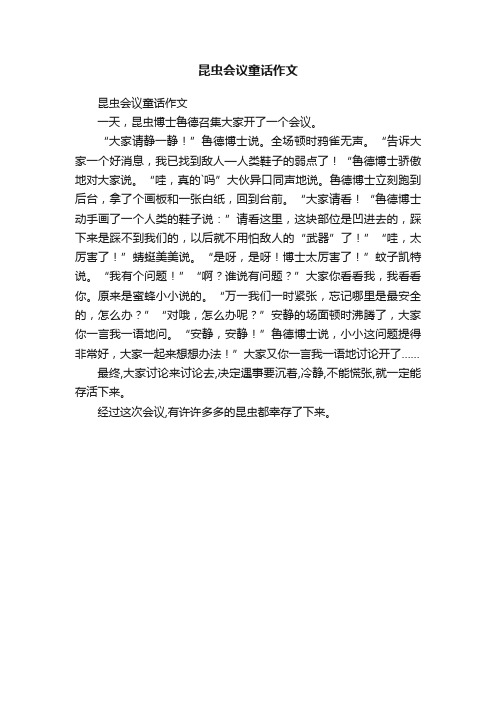 昆虫会议童话作文

昆虫会议童话作文

一天，昆虫博士鲁德召集大家开了一个会议。

“大家请静一静！”鲁德博士说。全场顿时鸦雀无声。“告诉大家一个好消息，我已找到敌人—人类鞋子的弱点了！“鲁德博士骄傲地对大家说。“哇，真的`吗”大伙异口同声地说。鲁德博士立刻跑到后台，拿了个画板和一张白纸，回到台前。“大家请看！“鲁德博士动手画了一个人类的鞋子说：”请看这里，这块部位是凹进去的，踩下来是踩不到我们的，以后就不用怕敌人的“武器”了！”“哇，太厉害了！”蜻蜓美美说。“是呀，是呀！博士太厉害了！”蚊子凯特说。“我有个问题！”“啊？谁说有问题？”大家你看看我，我看看你。原来是蜜蜂小小说的。“万一我们一时紧张，忘记哪里是最安全的，怎么办？”“对哦，怎么办呢？”安静的场面顿时沸腾了，大家你一言我一语地问。“安静，安静！”鲁德博士说，小小这问题提得非常好，大家一起来想想办法！”大家又你一言我一语地讨论开了……

最终,大家讨论来讨论去,决定遇事要沉着,冷静,不能慌张,就一定能存活下来。

经过这次会议,有许许多多的昆虫都幸存了下来。